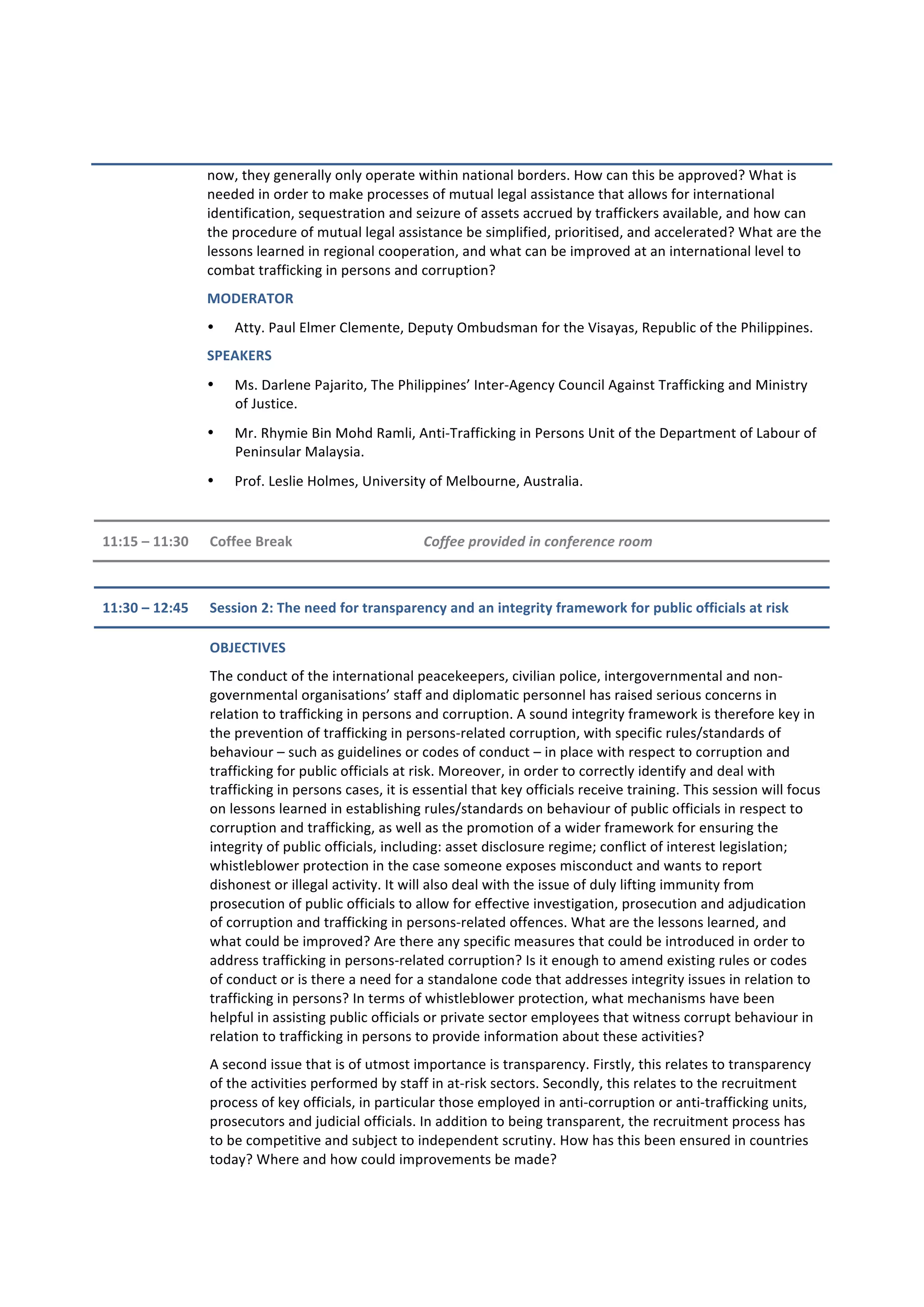 now, they generally only operate within national borders. How can this be approved? What is needed in order to make processes of mutual legal assistance that allows for international identification, sequestration and seizure of assets accrued by traffickers available, and how can the procedure of mutual legal assistance be simplified, prioritised, and accelerated? What are the lessons learned in regional cooperation, and what can be improved at an international level to combat trafficking in persons and corruption?

MODERATOR

• Atty. Paul Elmer Clemente, Deputy Ombudsman for the Visayas, Republic of the Philippines.

SPEAKERS

• Ms. Darlene Pajarito, The Philippines' Inter-Agency Council Against Trafficking and Ministry of Justice.

• Mr. Rhymie Bin Mohd Ramli, Anti-Trafficking in Persons Unit of the Department of Labour of Peninsular Malaysia.

• Prof. Leslie Holmes, University of Melbourne, Australia.

11:15 – 11:30 Coffee Break Coffee provided in conference room

11:30 – 12:45 Session 2: The need for transparency and an integrity framework for public officials at risk

OBJECTIVES

The conduct of the international peacekeepers, civilian police, intergovernmental and non-governmental organisations' staff and diplomatic personnel has raised serious concerns in relation to trafficking in persons and corruption. A sound integrity framework is therefore key in the prevention of trafficking in persons-related corruption, with specific rules/standards of behaviour – such as guidelines or codes of conduct – in place with respect to corruption and trafficking for public officials at risk. Moreover, in order to correctly identify and deal with trafficking in persons cases, it is essential that key officials receive training. This session will focus on lessons learned in establishing rules/standards on behaviour of public officials in respect to corruption and trafficking, as well as the promotion of a wider framework for ensuring the integrity of public officials, including: asset disclosure regime; conflict of interest legislation; whistleblower protection in the case someone exposes misconduct and wants to report dishonest or illegal activity. It will also deal with the issue of duly lifting immunity from prosecution of public officials to allow for effective investigation, prosecution and adjudication of corruption and trafficking in persons-related offences. What are the lessons learned, and what could be improved? Are there any specific measures that could be introduced in order to address trafficking in persons-related corruption? Is it enough to amend existing rules or codes of conduct or is there a need for a standalone code that addresses integrity issues in relation to trafficking in persons? In terms of whistleblower protection, what mechanisms have been helpful in assisting public officials or private sector employees that witness corrupt behaviour in relation to trafficking in persons to provide information about these activities?

A second issue that is of utmost importance is transparency. Firstly, this relates to transparency of the activities performed by staff in at-risk sectors. Secondly, this relates to the recruitment process of key officials, in particular those employed in anti-corruption or anti-trafficking units, prosecutors and judicial officials. In addition to being transparent, the recruitment process has to be competitive and subject to independent scrutiny. How has this been ensured in countries today? Where and how could improvements be made?